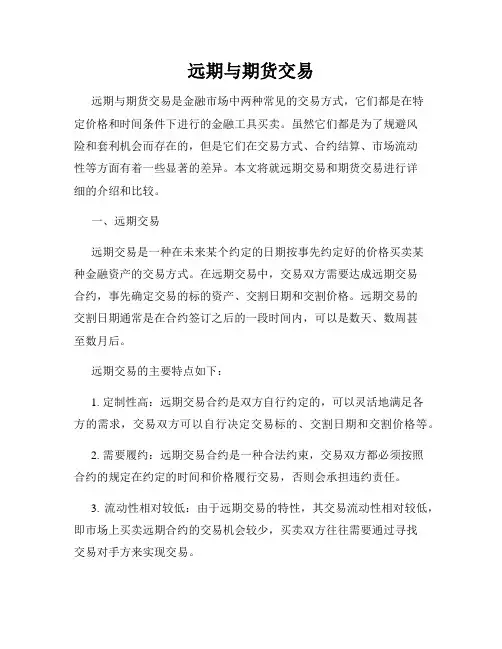 远期与期货交易

远期与期货交易是金融市场中两种常见的交易方式，它们都是在特定价格和时间条件下进行的金融工具买卖。虽然它们都是为了规避风险和套利机会而存在的，但是它们在交易方式、合约结算、市场流动性等方面有着一些显著的差异。本文将就远期交易和期货交易进行详细的介绍和比较。

一、远期交易

远期交易是一种在未来某个约定的日期按事先约定好的价格买卖某种金融资产的交易方式。在远期交易中，交易双方需要达成远期交易合约，事先确定交易的标的资产、交割日期和交割价格。远期交易的交割日期通常是在合约签订之后的一段时间内，可以是数天、数周甚至数月后。

远期交易的主要特点如下：

1. 定制性高：远期交易合约是双方自行约定的，可以灵活地满足各方的需求，交易双方可以自行决定交易标的、交割日期和交割价格等。

2. 需要履约：远期交易合约是一种合法约束，交易双方都必须按照合约的规定在约定的时间和价格履行交易，否则会承担违约责任。

3. 流动性相对较低：由于远期交易的特性，其交易流动性相对较低，即市场上买卖远期合约的交易机会较少，买卖双方往往需要通过寻找交易对手方来实现交易。